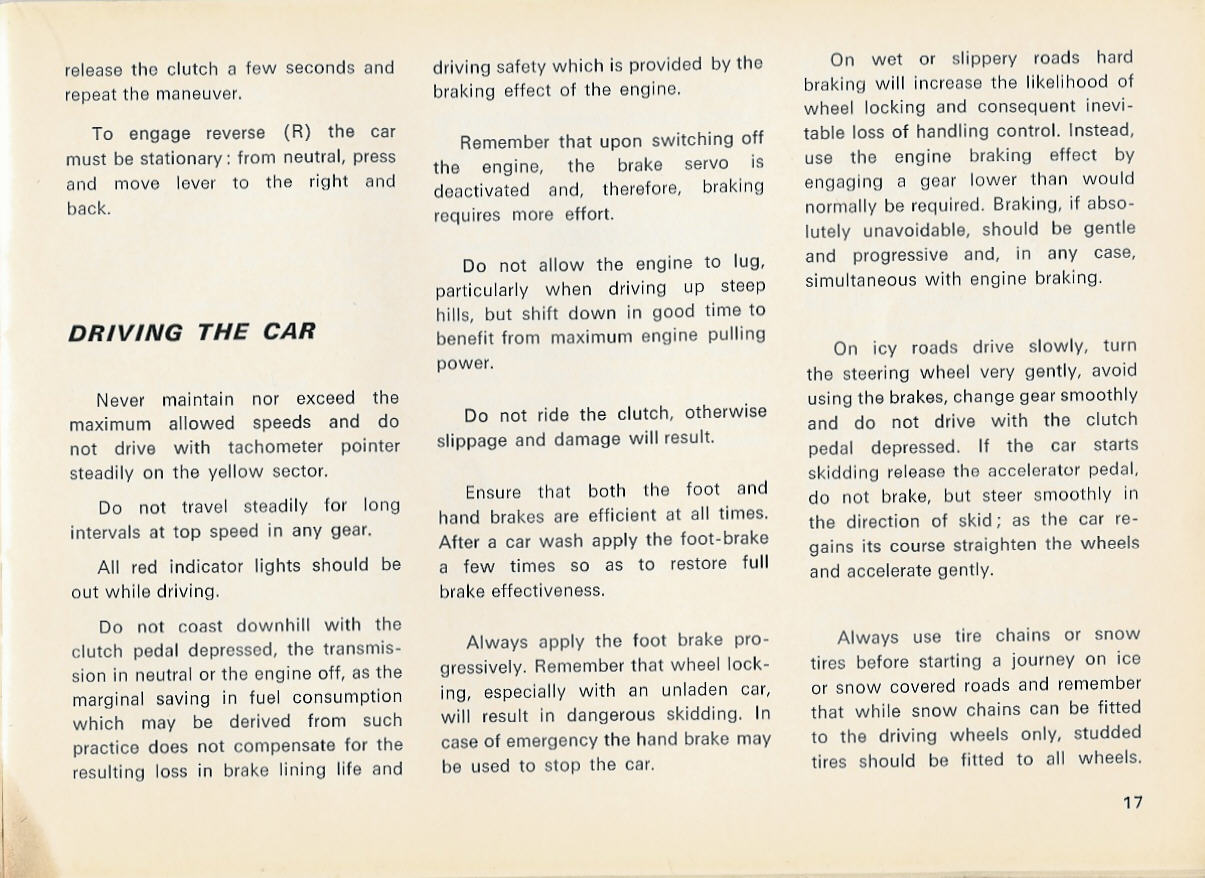 release the clutch a few seconds and repeat the maneuver.

To engage reverse (R) the car must be stationary: from neutral, press and move lever to the right and back.

DRIVING THE CAR

Never maintain nor exceed the maximum allowed speeds and do not drive with tachometer pointer steadily on the yellow sector.

Do not travel steadily for long intervals at top speed in any gear.

All red indicator lights should be out while driving.

Do not coast downhill with the clutch pedal depressed, the transmission in neutral or the engine off, as the marginal saving in fuel consumption which may be derived from such practice does not compensate for the resulting loss in brake lining life and driving safety which is provided by the braking effect of the engine.

Remember that upon switching off the engine, the brake servo is deactivated and, therefore, braking requires more effort.

Do not allow the engine to lug, particularly when driving up steep hills, but shift down in good time to benefit from maximum engine pulling power.

Do not ride the clutch, otherwise slippage and damage will result.

Ensure that both the foot and hand brakes are efficient at all times. After a car wash apply the foot-brake a few times so as to restore full brake effectiveness.

Always apply the foot brake progressively. Remember that wheel locking, especially with an unladen car, will result in dangerous skidding. In case of emergency the hand brake may be used to stop the car.

On wet or slippery roads hard braking will increase the likelihood of wheel locking and consequent inevitable loss of handling control. Instead, use the engine braking effect by engaging a gear lower than would normally be required. Braking, if absolutely unavoidable, should be gentle and progressive and, in any case, simultaneous with engine braking.

On icy roads drive slowly, turn the steering wheel very gently, avoid using the brakes, change gear smoothly and do not drive with the clutch pedal depressed. If the car starts skidding release the accelerator pedal, do not brake, but steer smoothly in the direction of skid; as the car regains its course straighten the wheels and accelerate gently.

Always use tire chains or snow tires before starting a journey on ice or snow covered roads and remember that while snow chains can be fitted to the driving wheels only, studded tires should be fitted to all wheels.

17